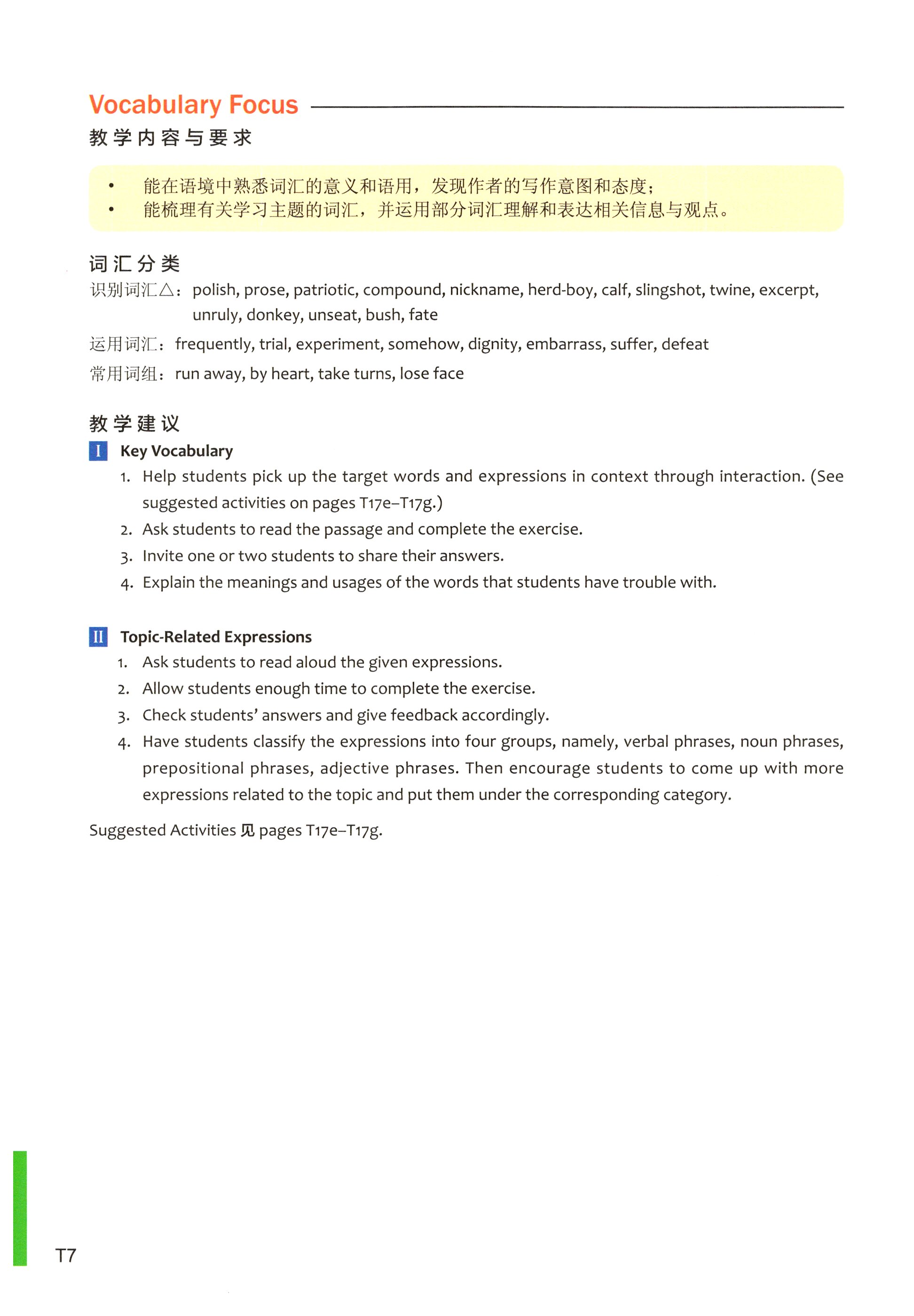 Vocabulary Focus

教学内容与要求

• 能在语境中熟悉词汇的意义和语用，发现作者的写作意图和态度；
• 能梳理有关学习主题的词汇，并运用部分词汇理解和表达相关信息与观点。

词汇分类

识别词汇△：polish, prose, patriotic, compound, nickname, herd-boy, calf, slingshot, twine, excerpt, unruly, donkey, unseat, bush, fate

运用词汇：frequently, trial, experiment, somehow, dignity, embarrass, suffer, defeat

常用词组：run away, by heart, take turns, lose face

教学建议

I Key Vocabulary

1. Help students pick up the target words and expressions in context through interaction. (See suggested activities on pages T17e–T17g.)
2. Ask students to read the passage and complete the exercise.
3. Invite one or two students to share their answers.
4. Explain the meanings and usages of the words that students have trouble with.

II Topic-Related Expressions

1. Ask students to read aloud the given expressions.
2. Allow students enough time to complete the exercise.
3. Check students' answers and give feedback accordingly.
4. Have students classify the expressions into four groups, namely, verbal phrases, noun phrases, prepositional phrases, adjective phrases. Then encourage students to come up with more expressions related to the topic and put them under the corresponding category.

Suggested Activities 见 pages T17e–T17g.

T7